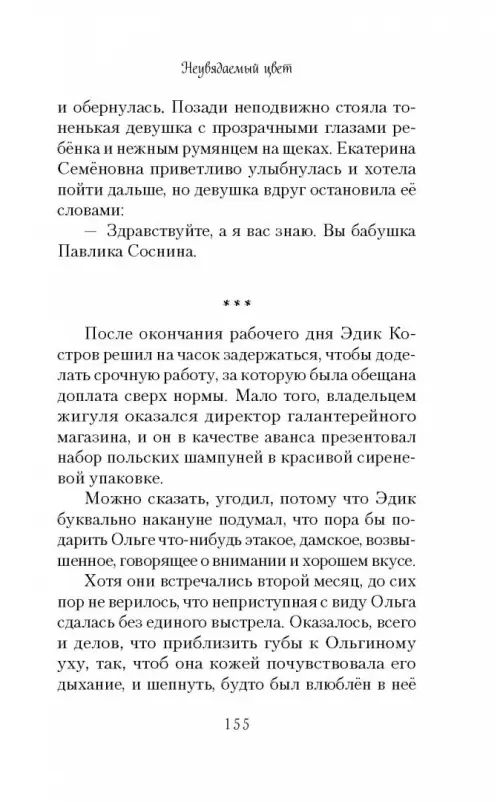 Неувядаемый цвет

и обернулась. Позади неподвижно стояла тоненькая девушка с прозрачными глазами ребёнка и нежным румянцем на щеках. Екатерина Семёновна приветливо улыбнулась и хотела пойти дальше, но девушка вдруг остановила её словами:

— Здравствуйте, а я вас знаю. Вы бабушка Павлика Соснина.

***

После окончания рабочего дня Эдик Костров решил на часок задержаться, чтобы доделать срочную работу, за которую была обещана доплата сверх нормы. Мало того, владельцем жигуля оказался директор галантерейного магазина, и он в качестве аванса презентовал набор польских шампуней в красивой сиреневой упаковке.

Можно сказать, угодил, потому что Эдик буквально накануне подумал, что пора бы подарить Ольге что-нибудь этакое, дамское, возвышенное, говорящее о внимании и хорошем вкусе.

Хотя они встречались второй месяц, до сих пор не верилось, что неприступная с виду Ольга сдалась без единого выстрела. Оказалось, всего и делов, что приблизить губы к Ольгиному уху, так, чтоб она кожей почувствовала его дыхание, и шепнуть, будто был влюблён в неё

155